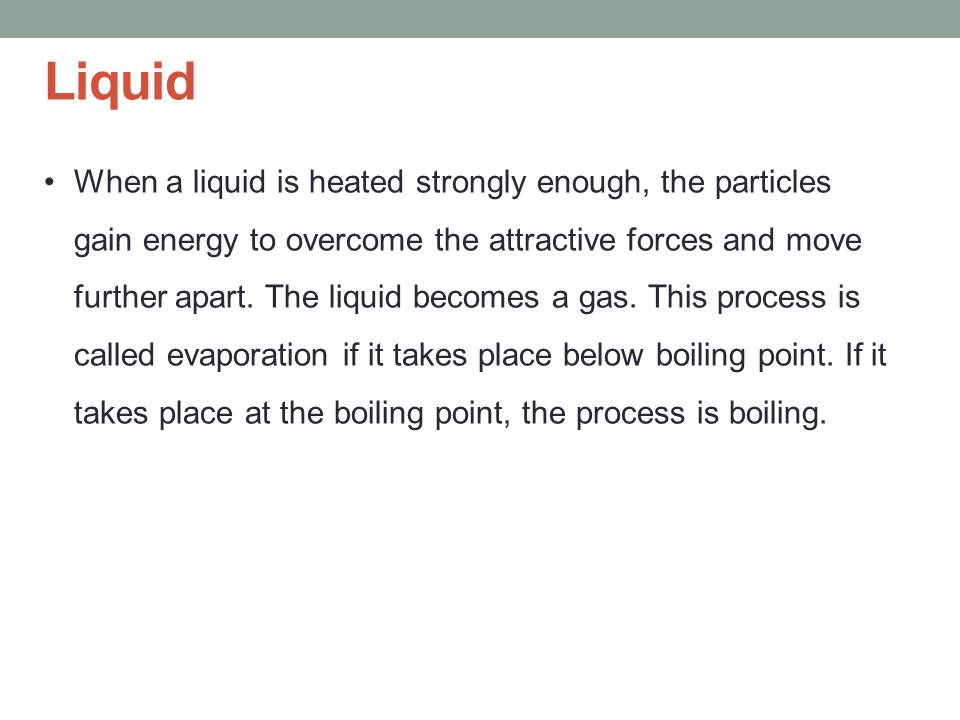 Liquid

• When a liquid is heated strongly enough, the particles gain energy to overcome the attractive forces and move further apart. The liquid becomes a gas. This process is called evaporation if it takes place below boiling point. If it takes place at the boiling point, the process is boiling.